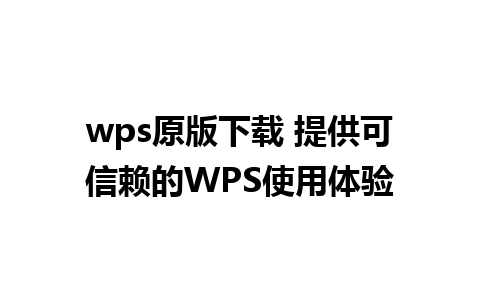 wps原版下载 提供可信赖的WPS使用体验